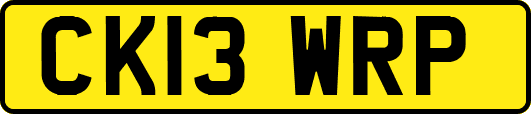 CK13 WRP